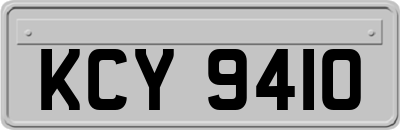 KCY 9410